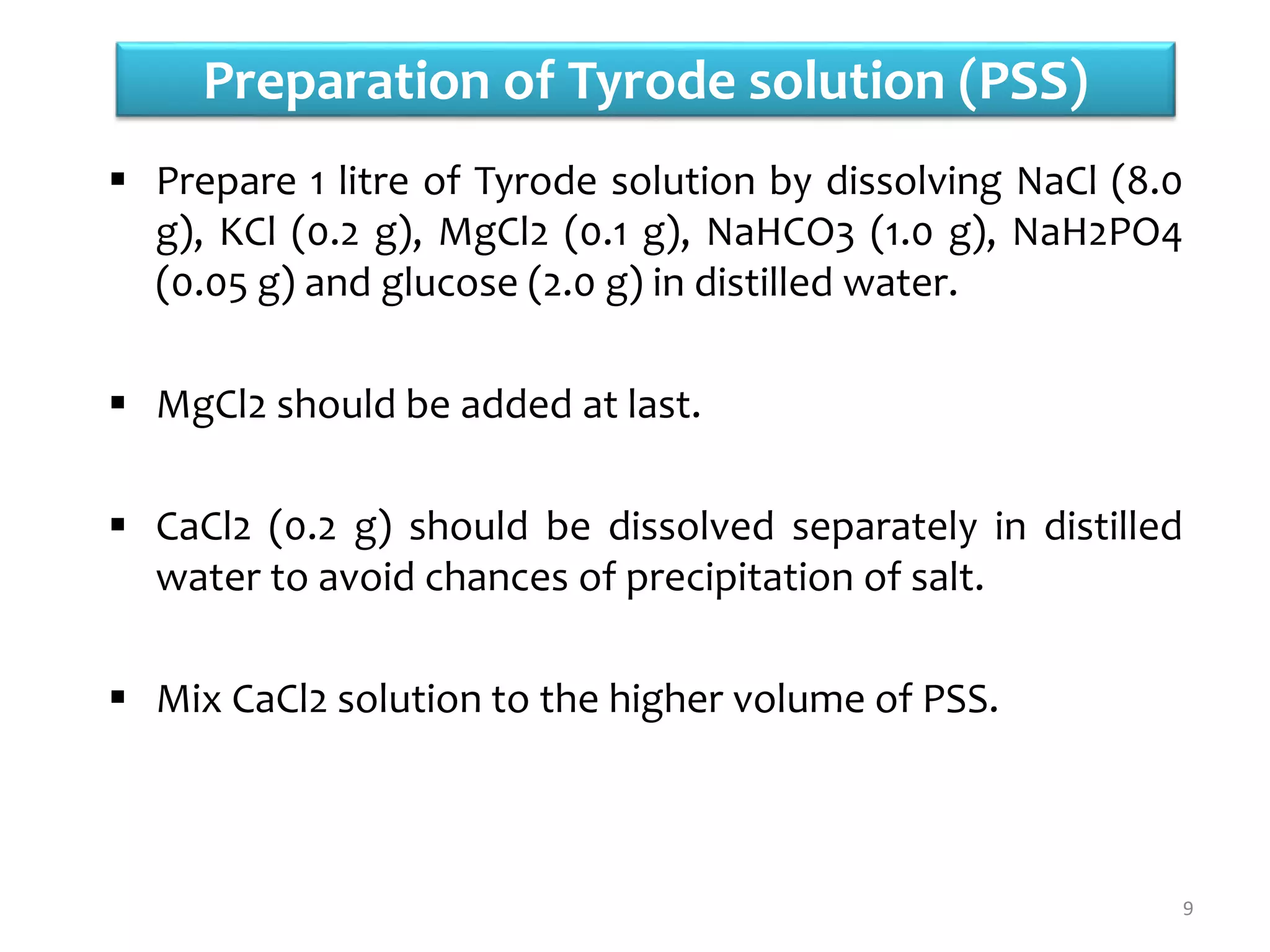 Preparation of Tyrode solution (PSS)

▪ Prepare 1 litre of Tyrode solution by dissolving NaCl (8.0 g), KCl (0.2 g), MgCl2 (0.1 g), NaHCO3 (1.0 g), NaH2PO4 (0.05 g) and glucose (2.0 g) in distilled water.

▪ MgCl2 should be added at last.

▪ CaCl2 (0.2 g) should be dissolved separately in distilled water to avoid chances of precipitation of salt.

▪ Mix CaCl2 solution to the higher volume of PSS.

9